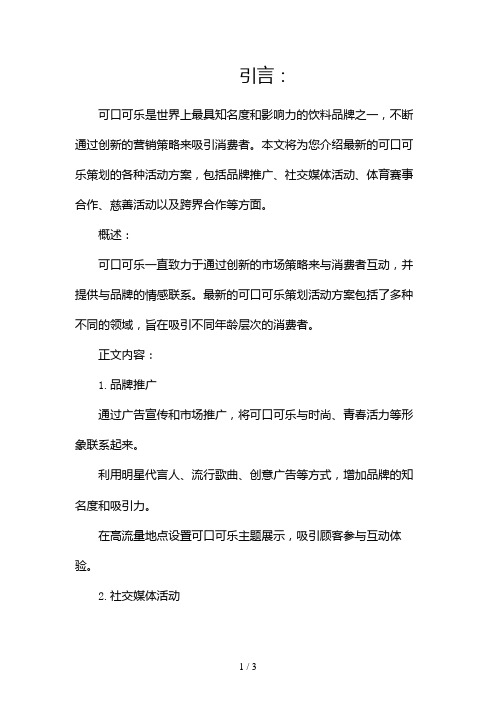 引言：

可口可乐是世界上最具知名度和影响力的饮料品牌之一，不断通过创新的营销策略来吸引消费者。本文将为您介绍最新的可口可乐策划的各种活动方案，包括品牌推广、社交媒体活动、体育赛事合作、慈善活动以及跨界合作等方面。

概述：

可口可乐一直致力于通过创新的市场策略来与消费者互动，并提供与品牌的情感联系。最新的可口可乐策划活动方案包括了多种不同的领域，旨在吸引不同年龄层次的消费者。

正文内容：

1. 品牌推广

通过广告宣传和市场推广，将可口可乐与时尚、青春活力等形象联系起来。

利用明星代言人、流行歌曲、创意广告等方式，增加品牌的知名度和吸引力。

在高流量地点设置可口可乐主题展示，吸引顾客参与互动体验。

2. 社交媒体活动

1 / 3